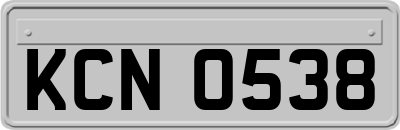 KCN 0538